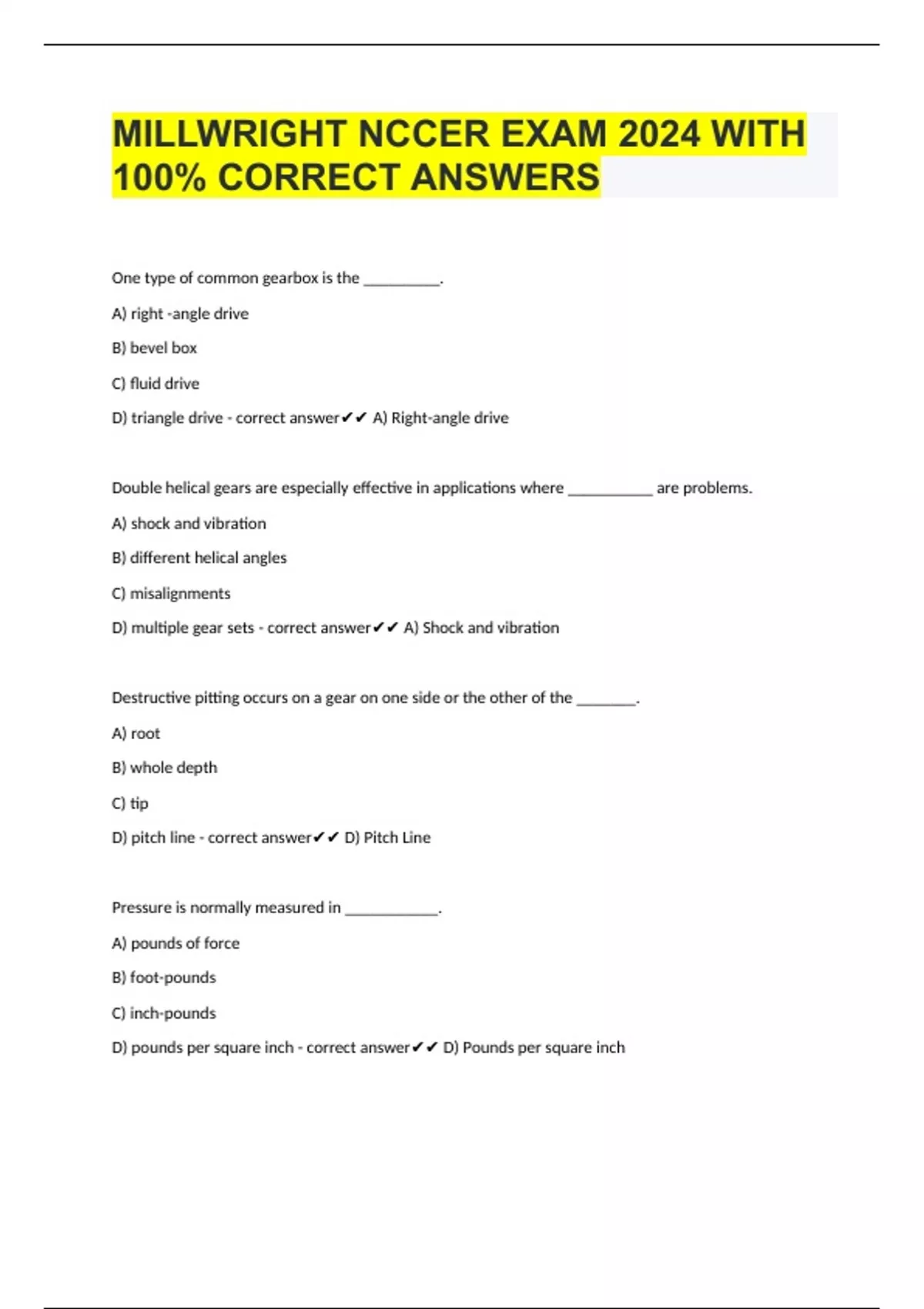 MILLWRIGHT NCCER EXAM 2024 WITH 100% CORRECT ANSWERS

One type of common gearbox is the __________.

A) right -angle drive

B) bevel box

C) fluid drive

D) triangle drive - correct answer✔✔ A) Right-angle drive

Double helical gears are especially effective in applications where ___________ are problems.

A) shock and vibration

B) different helical angles

C) misalignments

D) multiple gear sets - correct answer✔✔ A) Shock and vibration

Destructive pitting occurs on a gear on one side or the other of the ________.

A) root

B) whole depth

C) tip

D) pitch line - correct answer✔✔ D) Pitch Line

Pressure is normally measured in ____________.

A) pounds of force

B) foot-pounds

C) inch-pounds

D) pounds per square inch - correct answer✔✔ D) Pounds per square inch